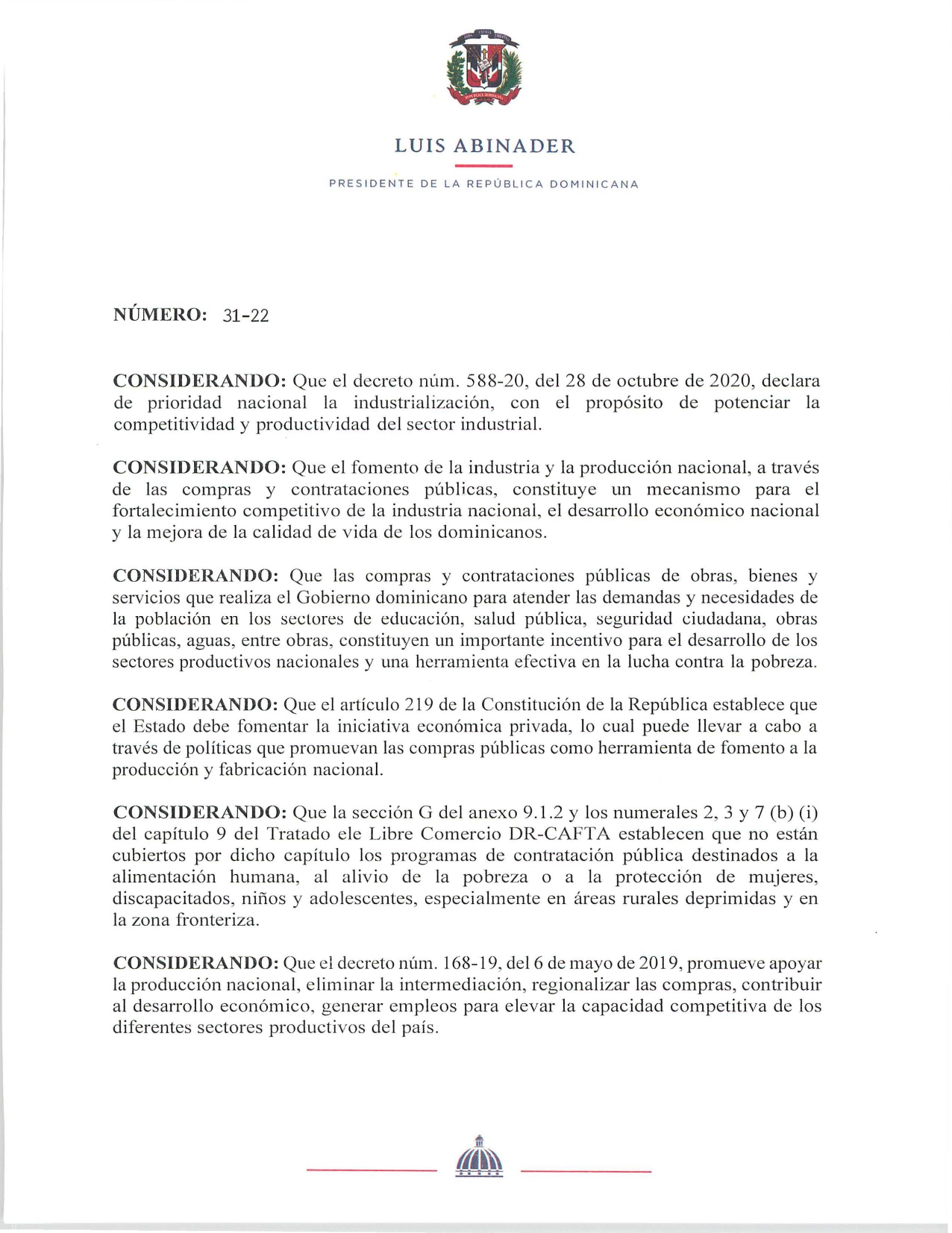 LUIS ABINADER

PRESIDENTE DE LA REPÚBLICA DOMINICANA

NÚMERO: 31-22

CONSIDERANDO: Que el decreto núm. 588-20, del 28 de octubre de 2020, declara de prioridad nacional la industrialización, con el propósito de potenciar la competitividad y productividad del sector industrial.

CONSIDERANDO: Que el fomento de la industria y la producción nacional, a través de las compras y contrataciones públicas, constituye un mecanismo para el fortalecimiento competitivo de la industria nacional, el desarrollo económico nacional y la mejora de la calidad de vida de los dominicanos.

CONSIDERANDO: Que las compras y contrataciones públicas de obras, bienes y servicios que realiza el Gobierno dominicano para atender las demandas y necesidades de la población en los sectores de educación, salud pública, seguridad ciudadana, obras públicas, aguas, entre obras, constituyen un importante incentivo para el desarrollo de los sectores productivos nacionales y una herramienta efectiva en la lucha contra la pobreza.

CONSIDERANDO: Que el artículo 219 de la Constitución de la República establece que el Estado debe fomentar la iniciativa económica privada, lo cual puede llevar a cabo a través de políticas que promuevan las compras públicas como herramienta de fomento a la producción y fabricación nacional.

CONSIDERANDO: Que la sección G del anexo 9.1.2 y los numerales 2, 3 y 7 (b) (i) del capítulo 9 del Tratado ele Libre Comercio DR-CAFTA establecen que no están cubiertos por dicho capítulo los programas de contratación pública destinados a la alimentación humana, al alivio de la pobreza o a la protección de mujeres, discapacitados, niños y adolescentes, especialmente en áreas rurales deprimidas y en la zona fronteriza.

CONSIDERANDO: Que el decreto núm. 168-19, del 6 de mayo de 2019, promueve apoyar la producción nacional, eliminar la intermediación, regionalizar las compras, contribuir al desarrollo económico, generar empleos para elevar la capacidad competitiva de los diferentes sectores productivos del país.